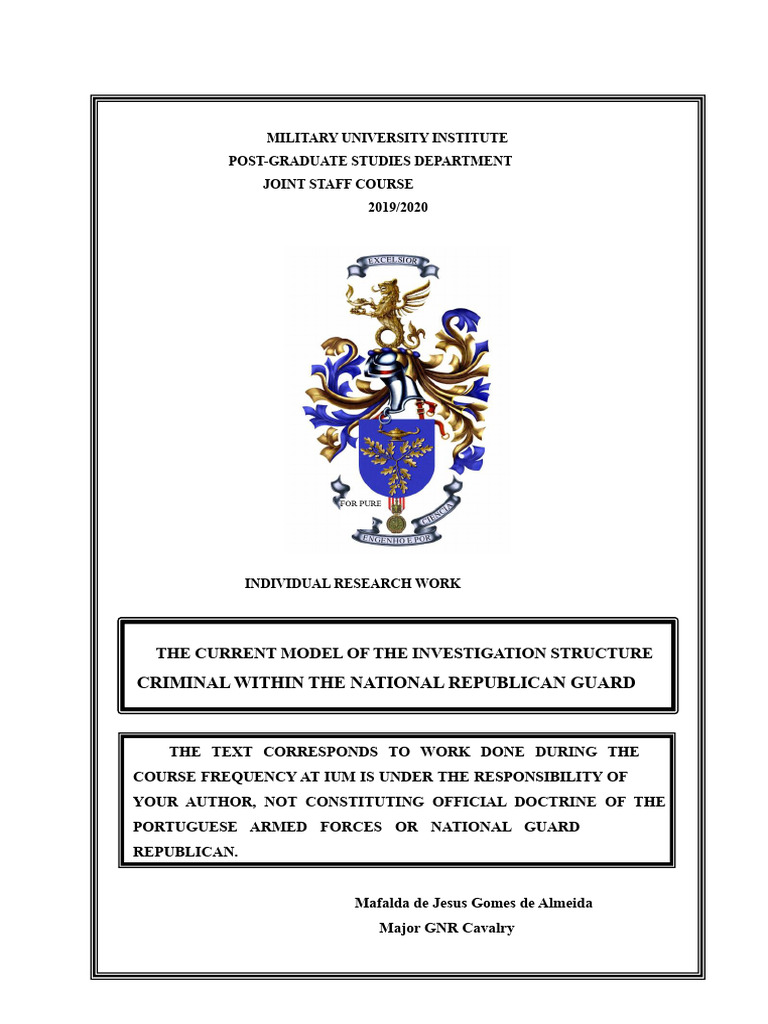 MILITARY UNIVERSITY INSTITUTE
POST-GRADUATE STUDIES DEPARTMENT
JOINT STAFF COURSE
2019/2020

EXCELSIOR

FOR PURE
CIENCIA
ENGENHO E POR

INDIVIDUAL RESEARCH WORK

THE CURRENT MODEL OF THE INVESTIGATION STRUCTURE
CRIMINAL WITHIN THE NATIONAL REPUBLICAN GUARD

THE TEXT CORRESPONDS TO WORK DONE DURING THE COURSE FREQUENCY AT IUM IS UNDER THE RESPONSIBILITY OF YOUR AUTHOR, NOT CONSTITUTING OFFICIAL DOCTRINE OF THE PORTUGUESE ARMED FORCES OR NATIONAL GUARD REPUBLICAN.

Mafalda de Jesus Gomes de Almeida
Major GNR Cavalry